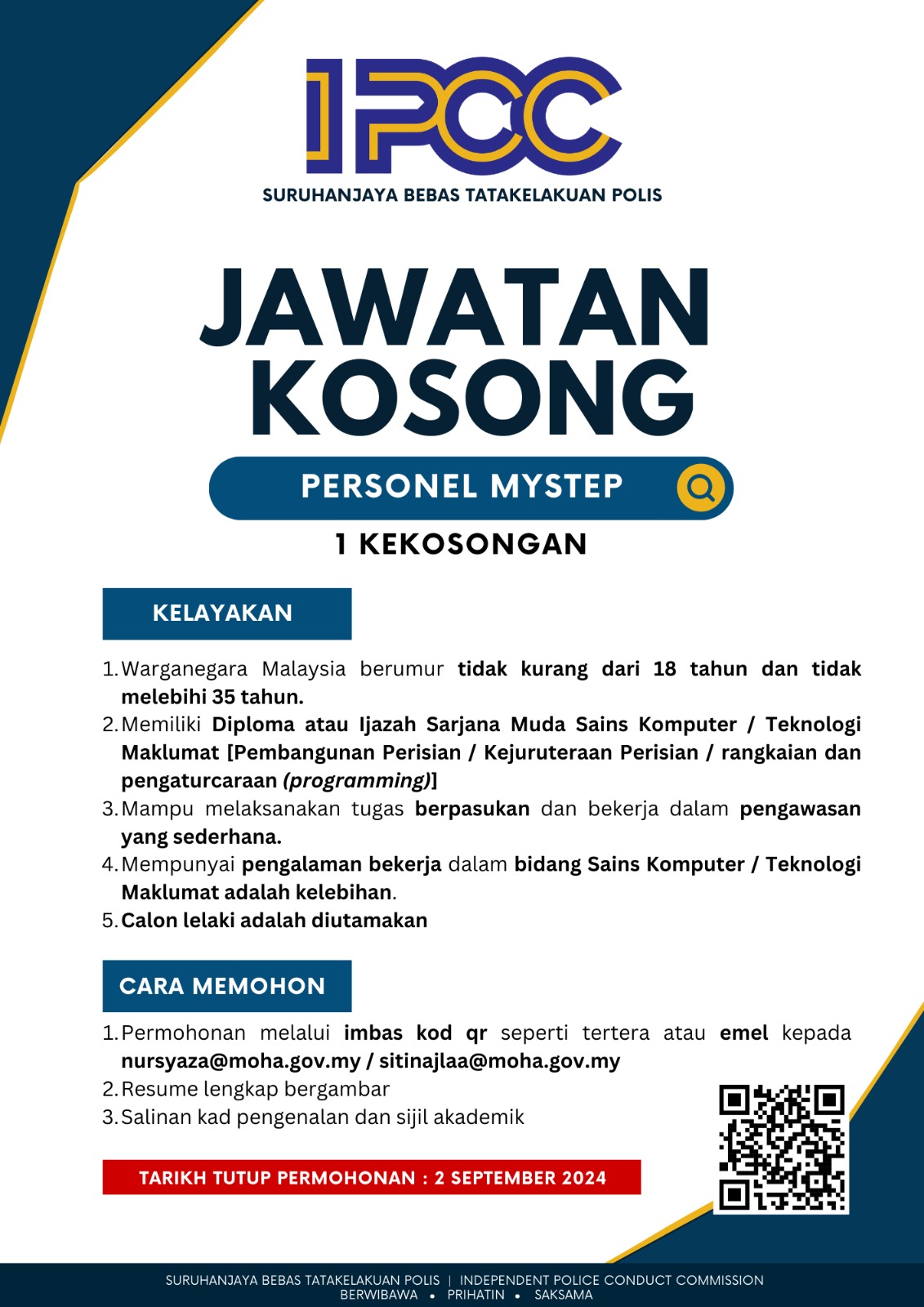 IPCC
SURUHANJAYA BEBAS TATAKELAKUAN POLIS

JAWATAN KOSONG

PERSONEL MYSTEP

1 KEKOSONGAN

KELAYAKAN

1. Warganegara Malaysia berumur tidak kurang dari 18 tahun dan tidak melebihi 35 tahun.
2. Memiliki Diploma atau Ijazah Sarjana Muda Sains Komputer / Teknologi Maklumat [Pembangunan Perisian / Kejuruteraan Perisian / rangkaian dan pengaturcaraan (programming)]
3. Mampu melaksanakan tugas berpasukan dan bekerja dalam pengawasan yang sederhana.
4. Mempunyai pengalaman bekerja dalam bidang Sains Komputer / Teknologi Maklumat adalah kelebihan.
5. Calon lelaki adalah diutamakan

CARA MEMOHON

1. Permohonan melalui imbas kod qr seperti tertera atau emel kepada nursyaza@moha.gov.my / sitinajlaa@moha.gov.my
2. Resume lengkap bergambar
3. Salinan kad pengenalan dan sijil akademik

TARIKH TUTUP PERMOHONAN : 2 SEPTEMBER 2024

SURUHANJAYA BEBAS TATAKELAKUAN POLIS | INDEPENDENT POLICE CONDUCT COMMISSION
BERWIBAWA • PRIHATIN • SAKSAMA